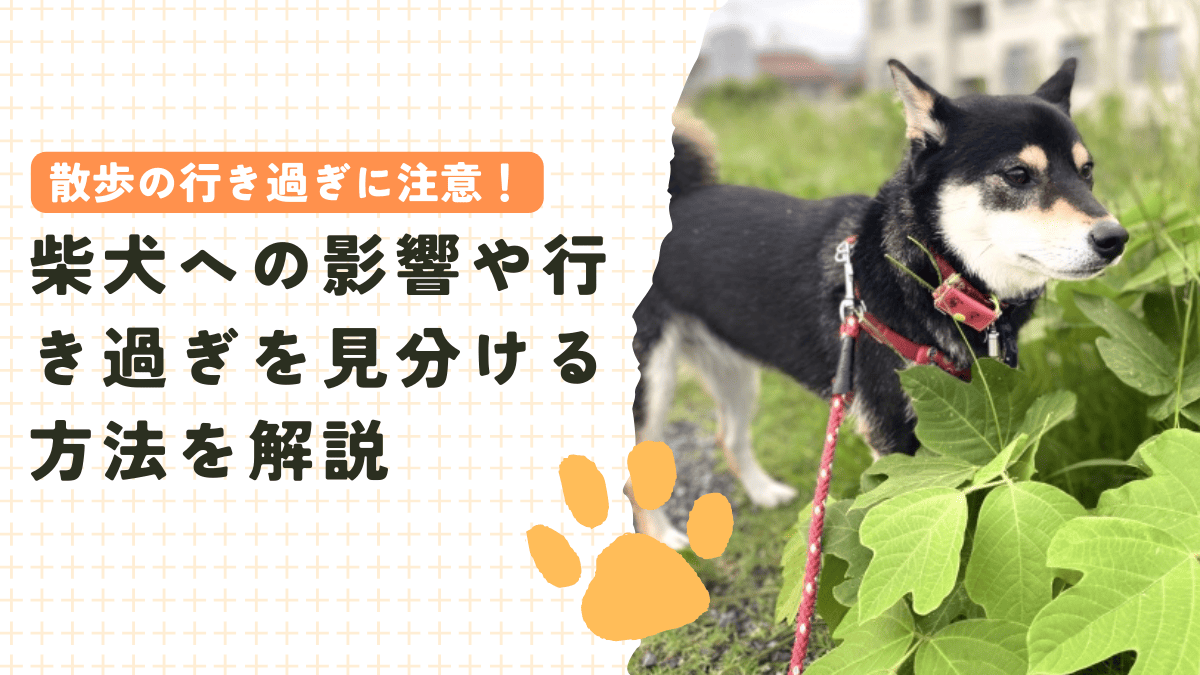 散歩の行き過ぎに注意！

柴犬への影響や行き過ぎを見分ける方法を解説